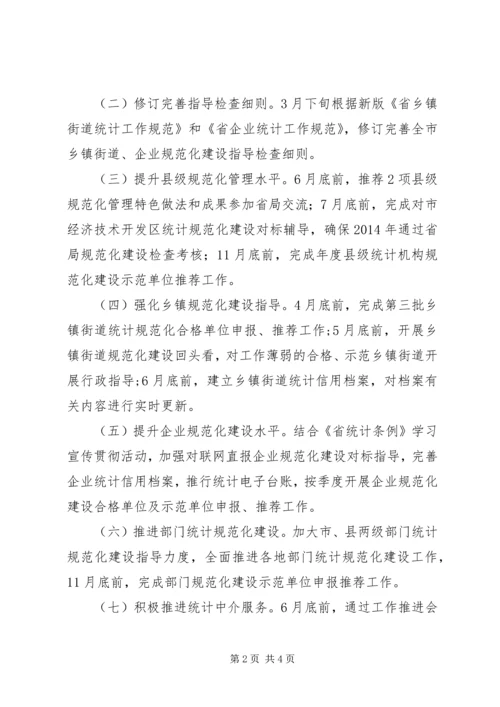 （二）修订完善指导检查细则。3月下旬根据新版《省乡镇街道统计工作规范》和《省企业统计工作规范》，修订完善全市乡镇街道、企业规范化建设指导检查细则。

（三）提升县级规范化管理水平。6月底前，推荐2项县级规范化管理特色做法和成果参加省局交流；7月底前，完成对市经济技术开发区统计规范化建设对标辅导，确保2014年通过省局规范化建设检查考核；11月底前，完成年度县级统计机构规范化建设示范单位推荐工作。

（四）强化乡镇规范化建设指导。4月底前，完成第三批乡镇街道统计规范化合格单位申报、推荐工作；5月底前，开展乡镇街道规范化建设回头看，对工作薄弱的合格、示范乡镇街道开展行政指导；6月底前，建立乡镇街道统计信用档案，对档案有关内容进行实时更新。

（五）提升企业规范化建设水平。结合《省统计条例》学习宣传贯彻活动，加强对联网直报企业规范化建设对标指导，完善企业统计信用档案，推行统计电子台账，按季度开展企业规范化建设合格单位及示范单位申报、推荐工作。

（六）推进部门统计规范化建设。加大市、县两级部门统计规范化建设指导力度，全面推进各地部门统计规范化建设工作，11月底前，完成部门规范化建设示范单位申报推荐工作。

（七）积极推进统计中介服务。6月底前，通过工作推进会

第2页 共4页